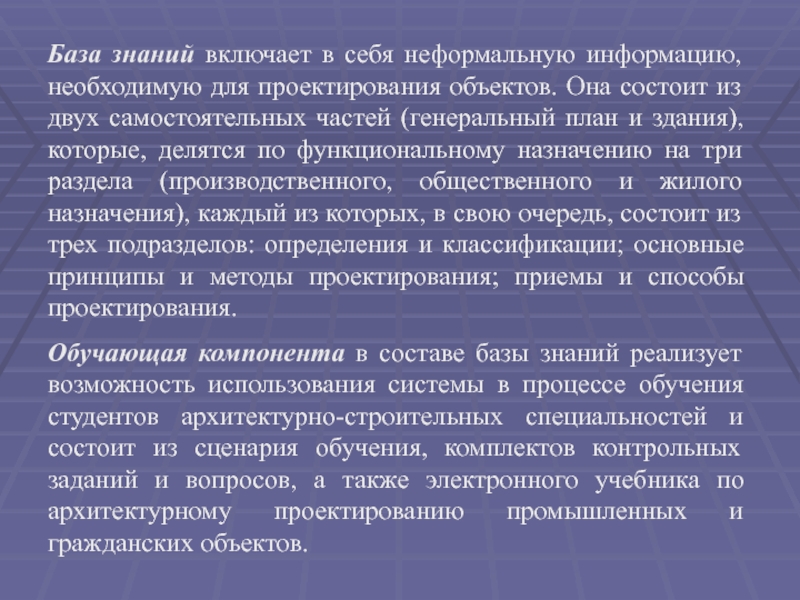 База знаний включает в себя неформальную информацию, необходимую для проектирования объектов. Она состоит из двух самостоятельных частей (генеральный план и здания), которые, делятся по функциональному назначению на три раздела (производственного, общественного и жилого назначения), каждый из которых, в свою очередь, состоит из трех подразделов: определения и классификации; основные принципы и методы проектирования; приемы и способы проектирования.

Обучающая компонента в составе базы знаний реализует возможность использования системы в процессе обучения студентов архитектурно-строительных специальностей и состоит из сценария обучения, комплектов контрольных заданий и вопросов, а также электронного учебника по архитектурному проектированию промышленных и гражданских объектов.